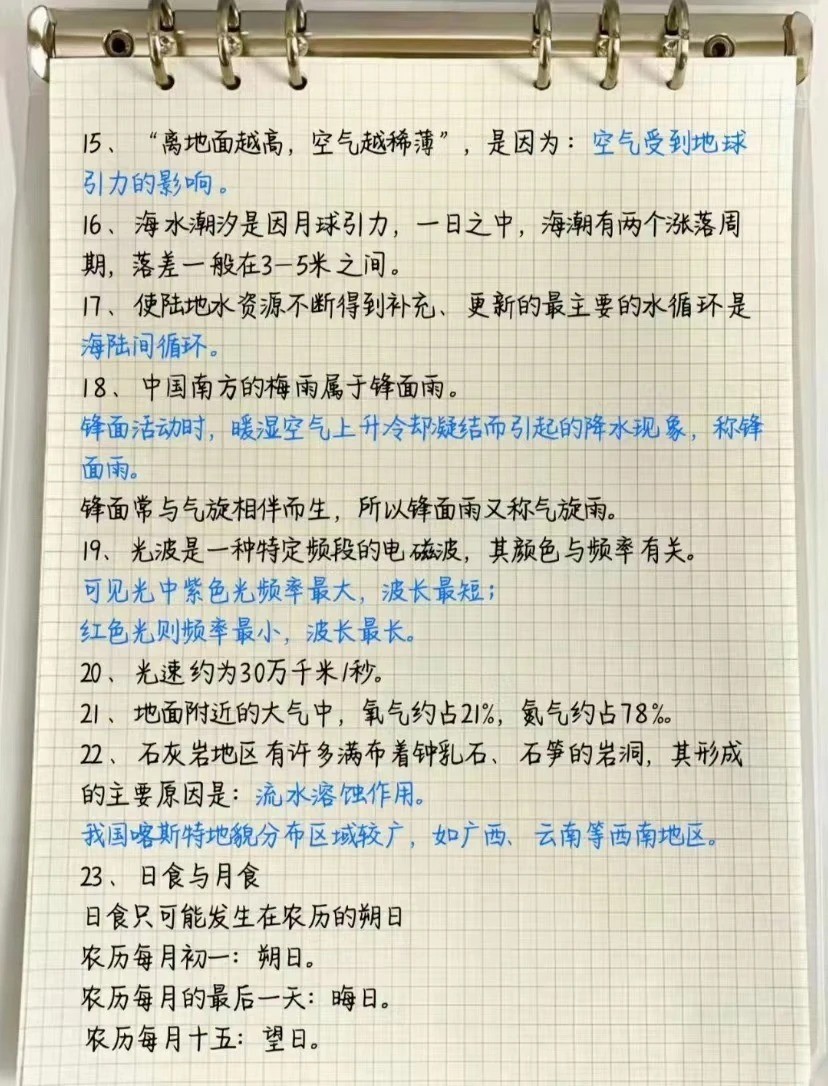 15、“离地面越高，空气越稀薄”，是因为：空气受到地球引力的影响。

16、海水潮汐是因月球引力，一日之中，海潮有两个涨落周期，落差一般在3-5米之间。

17、使陆地水资源不断得到补充、更新的最主要的水循环是海陆间循环。

18、中国南方的梅雨属于锋面雨。

锋面活动时，暖湿空气上升冷却凝结而引起的降水现象，称锋面雨。

锋面常与气旋相伴而生，所以锋面雨又称气旋雨。

19、光波是一种特定频段的电磁波，其颜色与频率有关。

可见光中紫色光频率最大，波长最短；

红色光则频率最小，波长最长。

20、光速约为30万千米/秒。

21、地面附近的大气中，氧气约占21%，氮气约占78%。

22、石灰岩地区有许多满布着钟乳石、石笋的岩洞，其形成的主要原因是：流水溶蚀作用。

我国喀斯特地貌分布区域较广，如广西、云南等西南地区。

23、日食与月食

日食只可能发生在农历的朔日

农历每月初一：朔日。

农历每月的最后一天：晦日。

农历每月十五：望日。